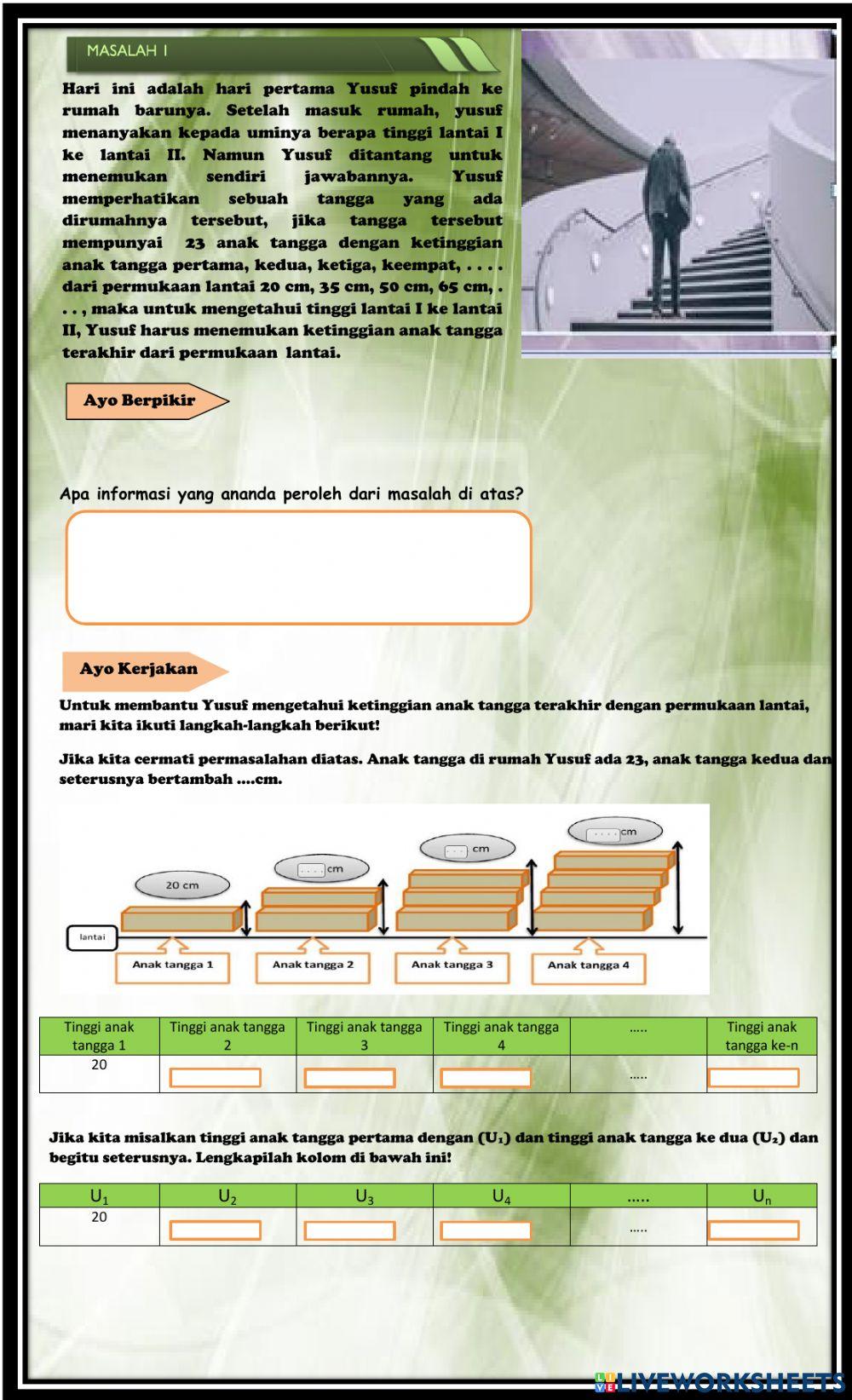 MASALAH 1

Hari ini adalah hari pertama Yusuf pindah ke rumah barunya. Setelah masuk rumah, yusuf menanyakan kepada uminya berapa tinggi lantai I ke lantai II. Namun Yusuf ditantang untuk menemukan sendiri jawabannya. Yusuf memperhatikan sebuah tangga yang ada dirumahnya tersebut, jika tangga tersebut mempunyai 23 anak tangga dengan ketinggian anak tangga pertama, kedua, ketiga, keempat, . . . . dari permukaan lantai 20 cm, 35 cm, 50 cm, 65 cm, . . . , maka untuk mengetahui tinggi lantai I ke lantai II, Yusuf harus menemukan ketinggian anak tangga terakhir dari permukaan lantai.

Ayo Berpikir

Apa informasi yang ananda peroleh dari masalah di atas?

Ayo Kerjakan

Untuk membantu Yusuf mengetahui ketinggian anak tangga terakhir dengan permukaan lantai, mari kita ikuti langkah-langkah berikut!

Jika kita cermati permasalahan diatas. Anak tangga di rumah Yusuf ada 23, anak tangga kedua dan seterusnya bertambah ....cm.

20 cm
. . . . cm
. . . cm
. . . . cm
lantai
Anak tangga 1
Anak tangga 2
Anak tangga 3
Anak tangga 4

| Tinggi anak tangga 1 | Tinggi anak tangga 2 | Tinggi anak tangga 3 | Tinggi anak tangga 4 | ..... | Tinggi anak tangga ke-n |
|---|---|---|---|---|---|
| 20 | | | | ..... | |

Jika kita misalkan tinggi anak tangga pertama dengan ($U_1$) dan tinggi anak tangga ke dua ($U_2$) dan begitu seterusnya. Lengkapilah kolom di bawah ini!

| $U_1$ | $U_2$ | $U_3$ | $U_4$ | ..... | $U_n$ |
|---|---|---|---|---|---|
| 20 | | | | ..... | |

LIVEWORKSHEETS